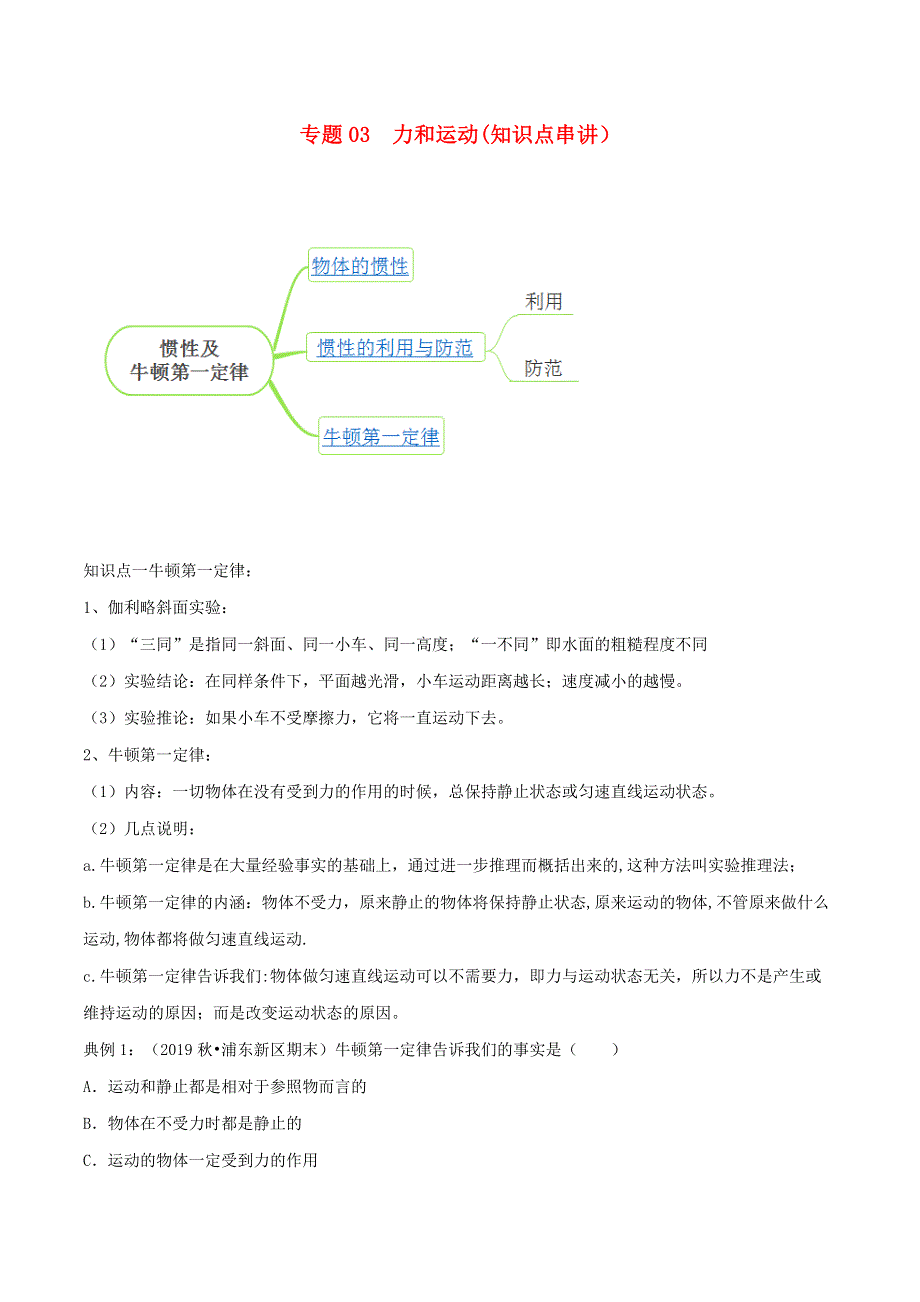 专题 03　力和运动(知识点串讲）

惯性及
牛顿第一定律

物体的惯性

惯性的利用与防范

利用

防范

牛顿第一定律

知识点一牛顿第一定律：

1、伽利略斜面实验：

（1）“三同”是指同一斜面、同一小车、同一高度；“一不同”即水面的粗糙程度不同

（2）实验结论：在同样条件下，平面越光滑，小车运动距离越长；速度减小的越慢。

（3）实验推论：如果小车不受摩擦力，它将一直运动下去。

2、牛顿第一定律：

（1）内容：一切物体在没有受到力的作用的时候，总保持静止状态或匀速直线运动状态。

（2）几点说明：

a.牛顿第一定律是在大量经验事实的基础上，通过进一步推理而概括出来的,这种方法叫实验推理法；

b.牛顿第一定律的内涵：物体不受力，原来静止的物体将保持静止状态,原来运动的物体,不管原来做什么运动,物体都将做匀速直线运动.

c.牛顿第一定律告诉我们:物体做匀速直线运动可以不需要力，即力与运动状态无关，所以力不是产生或维持运动的原因；而是改变运动状态的原因。

典例 1：（2019 秋•浦东新区期末）牛顿第一定律告诉我们的事实是（　　）

A．运动和静止都是相对于参照物而言的

B．物体在不受力时都是静止的

C．运动的物体一定受到力的作用